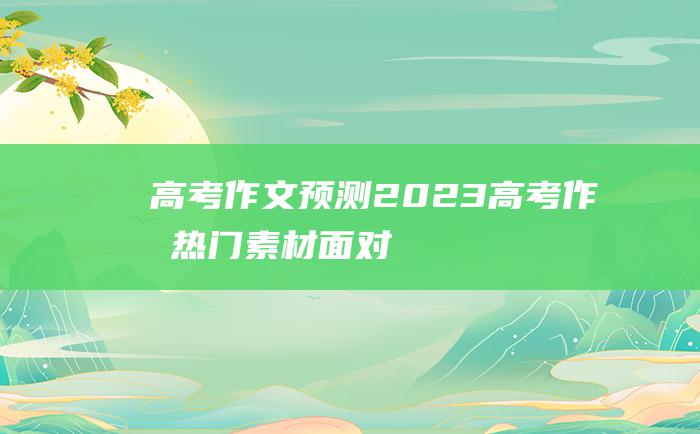 高考作文预测2023高考作
热门素材面对